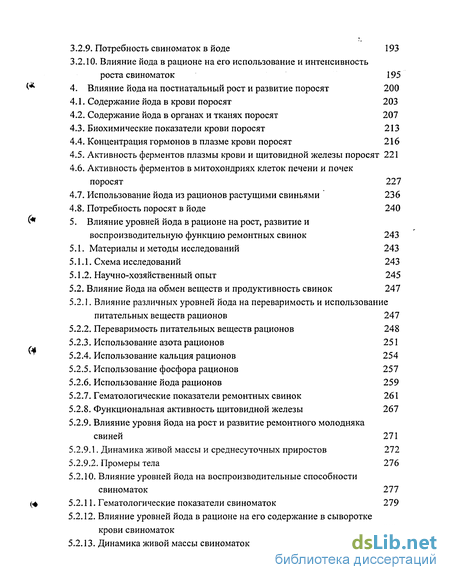 3.2.9. Потребность свиноматок в йоде 193
3.2.10. Влияние йода в рационе на его использование и интенсивность роста свиноматок 195
4. Влияние йода на постнатальный рост и развитие поросят 200
4.1. Содержание йода в крови поросят 203
4.2. Содержание йода в органах и тканях поросят 207
4.3. Биохимические показатели крови поросят 213
4.4. Концентрация гормонов в плазме крови поросят 216
4.5. Активность ферментов плазмы крови и щитовидной железы поросят 221
4.6. Активность ферментов в митохондриях клеток печени и почек поросят 227
4.7. Использование йода из рационов растущими свиньями 236
4.8. Потребность поросят в йоде 240
5. Влияние уровней йода в рационе на рост, развитие и воспроизводительную функцию ремонтных свинок 243
5.1. Материалы и методы исследований 243
5.1.1. Схема исследований 243
5.1.2. Научно-хозяйственный опыт 245
5.2. Влияние йода на обмен веществ и продуктивность свинок 247
5.2.1. Влияние различных уровней йода на переваримость и использование питательных веществ рационов 247
5.2.2. Переваримость питательных веществ рационов 248
5.2.3. Использование азота рационов 251
5.2.4. Использование кальция рационов 254
5.2.5. Использование фосфора рационов 257
5.2.6. Использование йода рационов 259
5.2.7. Гематологические показатели ремонтных свинок 261
5.2.8. Функциональная активность щитовидной железы 267
5.2.9. Влияние уровня йода на рост и развитие ремонтного молодняка свиней 271
5.2.9.1. Динамика живой массы и среднесуточных приростов 272
5.2.9.2. Промеры тела 276
5.2.10. Влияние уровней йода на воспроизводительные способности свиноматок 277
5.2.11. Гематологические показатели свиноматок 279
5.2.12. Влияние уровней йода в рационе на его содержание в сыворотке крови свиноматок
5.2.13. Динамика живой массы свиноматок

dsLib.net
библиотека диссертаций